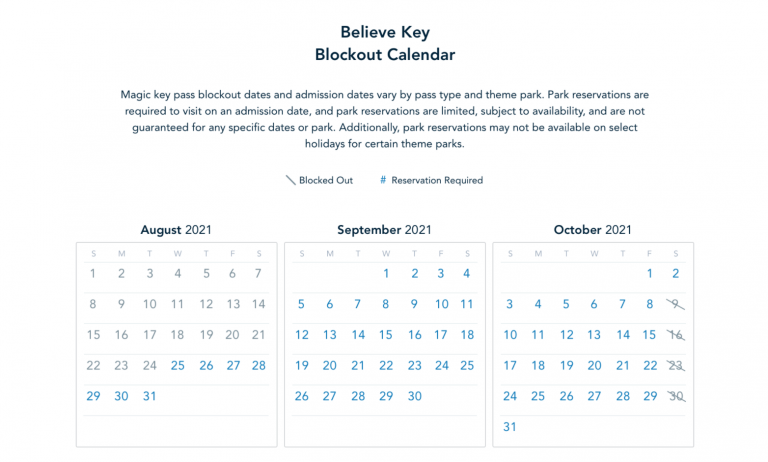 Believe Key
Blockout Calendar

Magic key pass blockout dates and admission dates vary by pass type and theme park. Park reservations are required to visit on an admission date, and park reservations are limited, subject to availability, and are not guaranteed for any specific dates or park. Additionally, park reservations may not be available on select holidays for certain theme parks.

Blocked Out # Reservation Required

August 2021

| S | M | T | W | T | F | S |
|---|---|---|---|---|---|---|
| 1 | 2 | 3 | 4 | 5 | 6 | 7 |
| 8 | 9 | 10 | 11 | 12 | 13 | 14 |
| 15 | 16 | 17 | 18 | 19 | 20 | 21 |
| 22 | 23 | 24 | 25 | 26 | 27 | 28 |
| 29 | 30 | 31 | | | | |

September 2021

| S | M | T | W | T | F | S |
|---|---|---|---|---|---|---|
| | | | 1 | 2 | 3 | 4 |
| 5 | 6 | 7 | 8 | 9 | 10 | 11 |
| 12 | 13 | 14 | 15 | 16 | 17 | 18 |
| 19 | 20 | 21 | 22 | 23 | 24 | 25 |
| 26 | 27 | 28 | 29 | 30 | | |

October 2021

| S | M | T | W | T | F | S |
|---|---|---|---|---|---|---|
| | | | | | 1 | 2 |
| 3 | 4 | 5 | 6 | 7 | 8 | 9 |
| 10 | 11 | 12 | 13 | 14 | 15 | 16 |
| 17 | 18 | 19 | 20 | 21 | 22 | 23 |
| 24 | 25 | 26 | 27 | 28 | 29 | 30 |
| 31 | | | | | | |